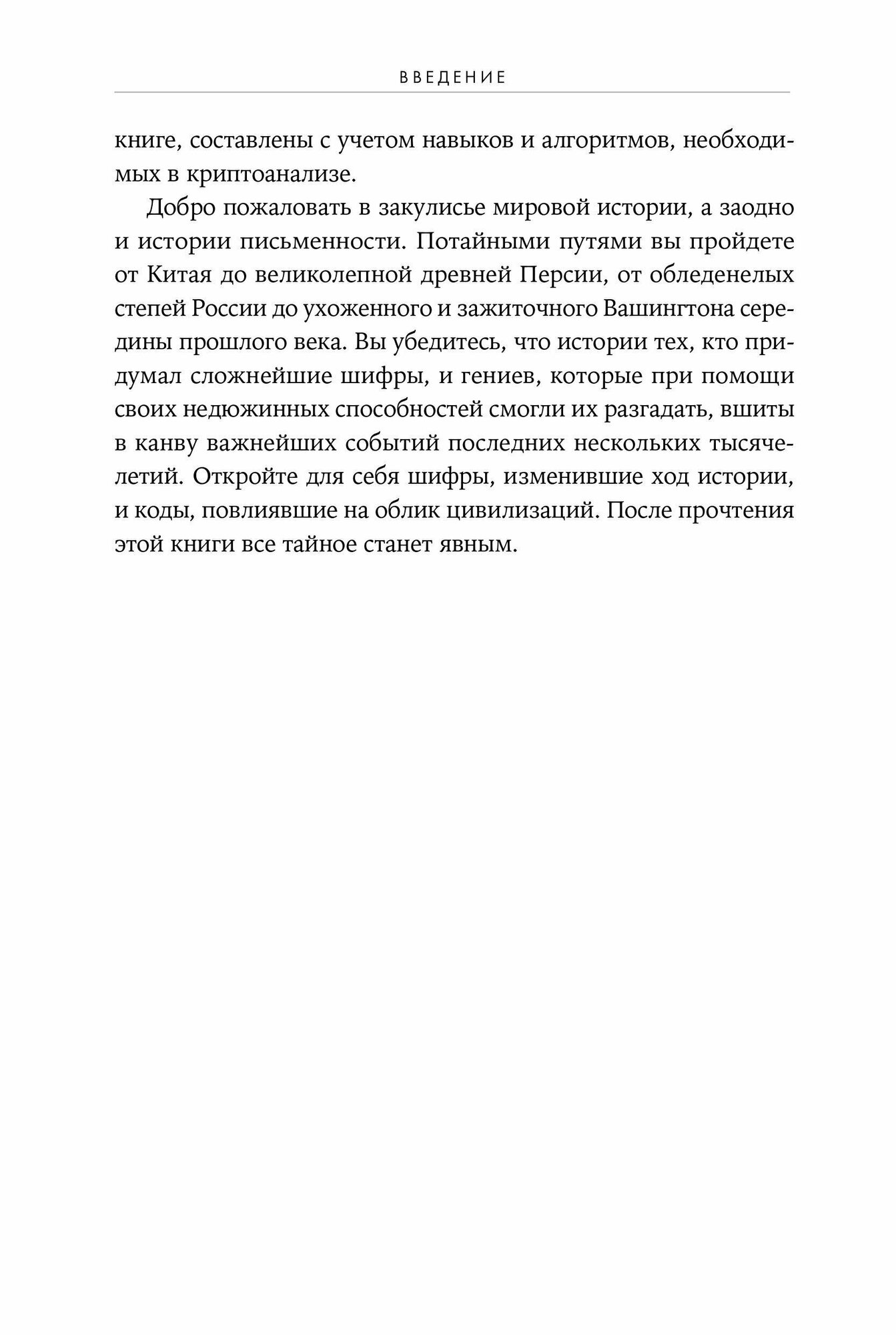 ВВЕДЕНИЕ

книге, составлены с учетом навыков и алгоритмов, необходимых в криптоанализе.

Добро пожаловать в закулисье мировой истории, а заодно и истории письменности. Потайными путями вы пройдете от Китая до великолепной древней Персии, от обледенелых степей России до ухоженного и зажиточного Вашингтона середины прошлого века. Вы убедитесь, что истории тех, кто придумал сложнейшие шифры, и гениев, которые при помощи своих недюжинных способностей смогли их разгадать, вшиты в канву важнейших событий последних нескольких тысячелетий. Откройте для себя шифры, изменившие ход истории, и коды, повлиявшие на облик цивилизаций. После прочтения этой книги все тайное станет явным.